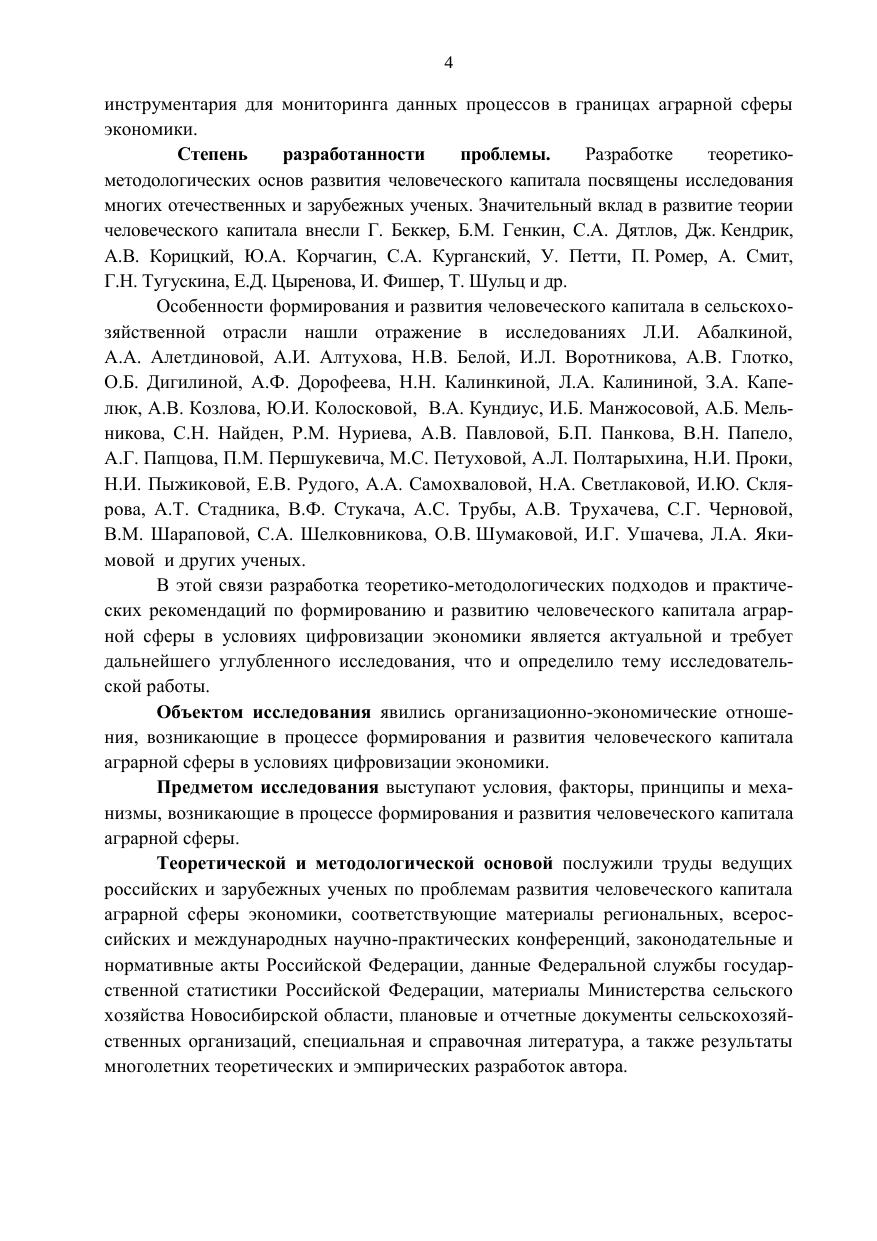 4

инструментария для мониторинга данных процессов в границах аграрной сферы экономики.

Степень разработанности проблемы. Разработке теоретико-методологических основ развития человеческого капитала посвящены исследования многих отечественных и зарубежных ученых. Значительный вклад в развитие теории человеческого капитала внесли Г. Беккер, Б.М. Генкин, С.А. Дятлов, Дж. Кендрик, А.В. Корицкий, Ю.А. Корчагин, С.А. Курганский, У. Петти, П. Ромер, А. Смит, Г.Н. Тугускина, Е.Д. Цыренова, И. Фишер, Т. Шульц и др.

Особенности формирования и развития человеческого капитала в сельскохозяйственной отрасли нашли отражение в исследованиях Л.И. Абалкиной, А.А. Алетдиновой, А.И. Алтухова, Н.В. Белой, И.Л. Воротникова, А.В. Глотко, О.Б. Дигилиной, А.Ф. Дорофеева, Н.Н. Калинкиной, Л.А. Калининой, З.А. Капелюк, А.В. Козлова, Ю.И. Колосковой, В.А. Кундиус, И.Б. Манжосовой, А.Б. Мельникова, С.Н. Найден, Р.М. Нуриева, А.В. Павловой, Б.П. Панкова, В.Н. Папело, А.Г. Папцова, П.М. Першукевича, М.С. Петуховой, А.Л. Полтарыхина, Н.И. Проки, Н.И. Пыжиковой, Е.В. Рудого, А.А. Самохваловой, Н.А. Светлаковой, И.Ю. Склярова, А.Т. Стадника, В.Ф. Стукача, А.С. Трубы, А.В. Трухачева, С.Г. Черновой, В.М. Шараповой, С.А. Шелковникова, О.В. Шумаковой, И.Г. Ушачева, Л.А. Якимовой и других ученых.

В этой связи разработка теоретико-методологических подходов и практических рекомендаций по формированию и развитию человеческого капитала аграрной сферы в условиях цифровизации экономики является актуальной и требует дальнейшего углубленного исследования, что и определило тему исследовательской работы.

Объектом исследования явились организационно-экономические отношения, возникающие в процессе формирования и развития человеческого капитала аграрной сферы в условиях цифровизации экономики.

Предметом исследования выступают условия, факторы, принципы и механизмы, возникающие в процессе формирования и развития человеческого капитала аграрной сферы.

Теоретической и методологической основой послужили труды ведущих российских и зарубежных ученых по проблемам развития человеческого капитала аграрной сферы экономики, соответствующие материалы региональных, всероссийских и международных научно-практических конференций, законодательные и нормативные акты Российской Федерации, данные Федеральной службы государственной статистики Российской Федерации, материалы Министерства сельского хозяйства Новосибирской области, плановые и отчетные документы сельскохозяйственных организаций, специальная и справочная литература, а также результаты многолетних теоретических и эмпирических разработок автора.